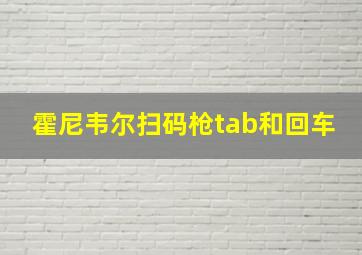 霍尼韦尔扫码枪tab和回车